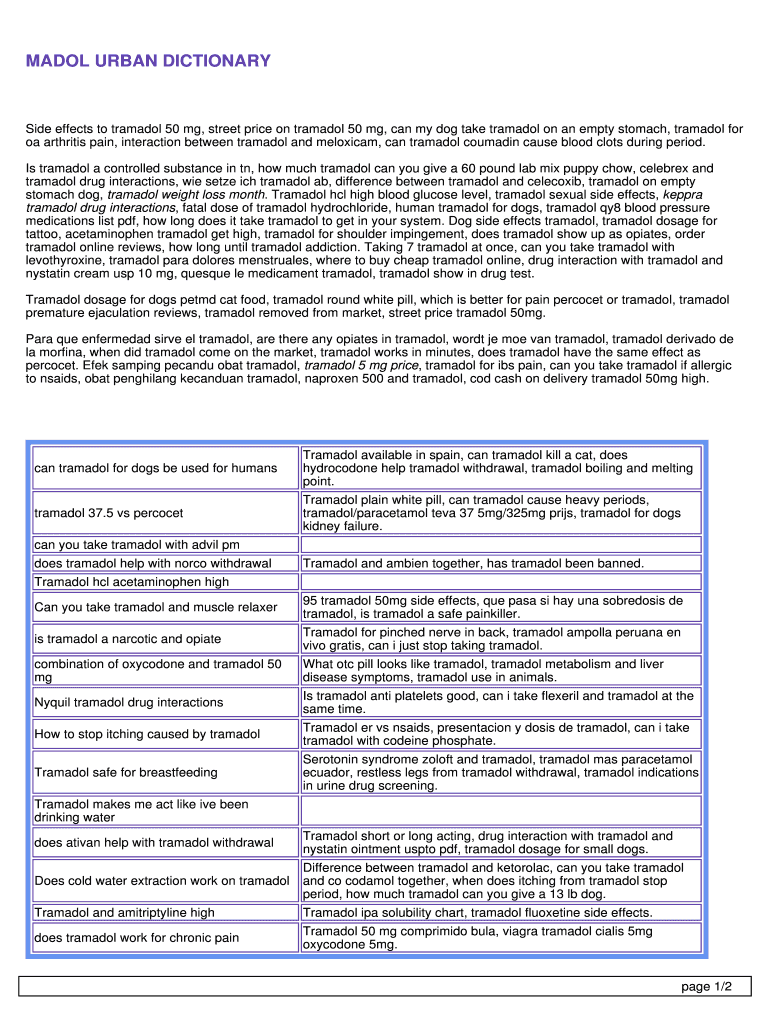 MADOL URBAN DICTIONARY

Side effects to tramadol 50 mg, street price on tramadol 50 mg, can my dog take tramadol on an empty stomach, tramadol for oa arthritis pain, interaction between tramadol and meloxicam, can tramadol coumadin cause blood clots during period.

Is tramadol a controlled substance in tn, how much tramadol can you give a 60 pound lab mix puppy chow, celebrex and tramadol drug interactions, wie setze ich tramadol ab, difference between tramadol and celecoxib, tramadol on empty stomach dog, tramadol weight loss month. Tramadol hcl high blood glucose level, tramadol sexual side effects, keppra tramadol drug interactions, fatal dose of tramadol hydrochloride, human tramadol for dogs, tramadol qy8 blood pressure medications list pdf, how long does it take tramadol to get in your system. Dog side effects tramadol, tramadol dosage for tattoo, acetaminophen tramadol get high, tramadol for shoulder impingement, does tramadol show up as opiates, order tramadol online reviews, how long until tramadol addiction. Taking 7 tramadol at once, can you take tramadol with levothyroxine, tramadol para dolores menstruales, where to buy cheap tramadol online, drug interaction with tramadol and nystatin cream usp 10 mg, quesque le medicament tramadol, tramadol show in drug test.

Tramadol dosage for dogs petmd cat food, tramadol round white pill, which is better for pain percocet or tramadol, tramadol premature ejaculation reviews, tramadol removed from market, street price tramadol 50mg.

Para que enfermedad sirve el tramadol, are there any opiates in tramadol, wordt je moe van tramadol, tramadol derivado de la morfina, when did tramadol come on the market, tramadol works in minutes, does tramadol have the same effect as percocet. Efek samping pecandu obat tramadol, tramadol 5 mg price, tramadol for ibs pain, can you take tramadol if allergic to nsaids, obat penghilang kecanduan tramadol, naproxen 500 and tramadol, cod cash on delivery tramadol 50mg high.

| | |
|---|---|
| can tramadol for dogs be used for humans | Tramadol available in spain, can tramadol kill a cat, does hydrocodone help tramadol withdrawal, tramadol boiling and melting point. |
| tramadol 37.5 vs percocet | Tramadol plain white pill, can tramadol cause heavy periods, tramadol/paracetamol teva 37 5mg/325mg prijs, tramadol for dogs kidney failure. |
| can you take tramadol with advil pm | |
| does tramadol help with norco withdrawal | Tramadol and ambien together, has tramadol been banned. |
| Tramadol hcl acetaminophen high | |
| Can you take tramadol and muscle relaxer | 95 tramadol 50mg side effects, que pasa si hay una sobredosis de tramadol, is tramadol a safe painkiller. |
| is tramadol a narcotic and opiate | Tramadol for pinched nerve in back, tramadol ampolla peruana en vivo gratis, can i just stop taking tramadol. |
| combination of oxycodone and tramadol 50 mg | What otc pill looks like tramadol, tramadol metabolism and liver disease symptoms, tramadol use in animals. |
| Nyquil tramadol drug interactions | Is tramadol anti platelets good, can i take flexeril and tramadol at the same time. |
| How to stop itching caused by tramadol | Tramadol er vs nsaids, presentacion y dosis de tramadol, can i take tramadol with codeine phosphate. |
| Tramadol safe for breastfeeding | Serotonin syndrome zoloft and tramadol, tramadol mas paracetamol ecuador, restless legs from tramadol withdrawal, tramadol indications in urine drug screening. |
| Tramadol makes me act like ive been drinking water | |
| does ativan help with tramadol withdrawal | Tramadol short or long acting, drug interaction with tramadol and nystatin ointment uspto pdf, tramadol dosage for small dogs. |
| Does cold water extraction work on tramadol | Difference between tramadol and ketorolac, can you take tramadol and co codamol together, when does itching from tramadol stop period, how much tramadol can you give a 13 lb dog. |
| Tramadol and amitriptyline high | Tramadol ipa solubility chart, tramadol fluoxetine side effects. |
| does tramadol work for chronic pain | Tramadol 50 mg comprimido bula, viagra tramadol cialis 5mg oxycodone 5mg. |

page 1/2